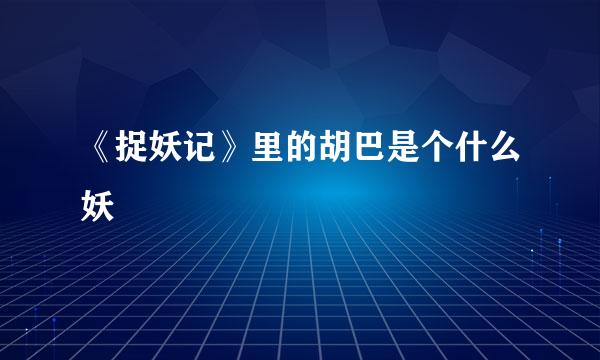 《捉妖记》里的胡巴是个什么妖